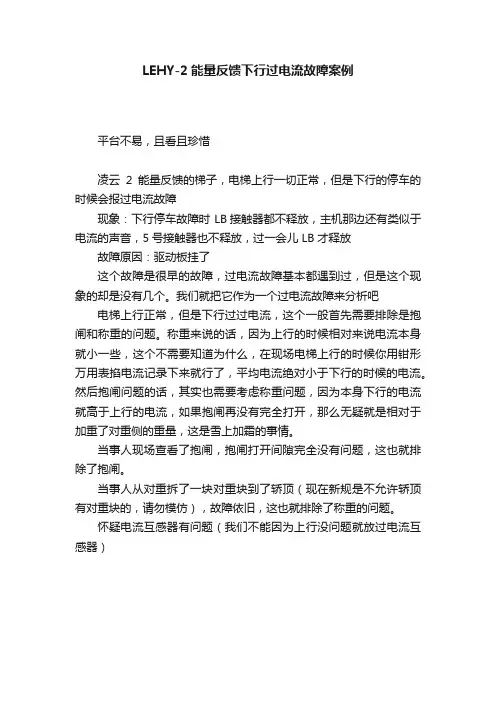 LEHY-2 能量反馈下行过电流故障案例

平台不易，且看且珍惜

凌云 2 能量反馈的梯子，电梯上行一切正常，但是下行的停车的时候会报过电流故障

现象：下行停车故障时 LB 接触器都不释放，主机那边还有类似于电流的声音，5 号接触器也不释放，过一会儿 LB 才释放

故障原因：驱动板挂了

这个故障是很早的故障，过电流故障基本都遇到过，但是这个现象的却是没有几个。我们就把它作为一个过电流故障来分析吧

电梯上行正常，但是下行过过电流，这个一般首先需要排除是抱闸和称重的问题。称重来说的话，因为上行的时候相对来说电流本身就小一些，这个不需要知道为什么，在现场电梯上行的时候你用钳形万用表掐电流记录下来就行了，平均电流绝对小于下行的时候的电流。然后抱闸问题的话，其实也需要考虑称重问题，因为本身下行的电流就高于上行的电流，如果抱闸再没有完全打开，那么无疑就是相对于加重了对重侧的重量，这是雪上加霜的事情。

当事人现场查看了抱闸，抱闸打开间隙完全没有问题，这也就排除了抱闸。

当事人从对重拆了一块对重块到了轿顶（现在新规是不允许轿顶有对重块的，请勿模仿），故障依旧，这也就排除了称重的问题。

怀疑电流互感器有问题（我们不能因为上行没问题就放过电流互感器）